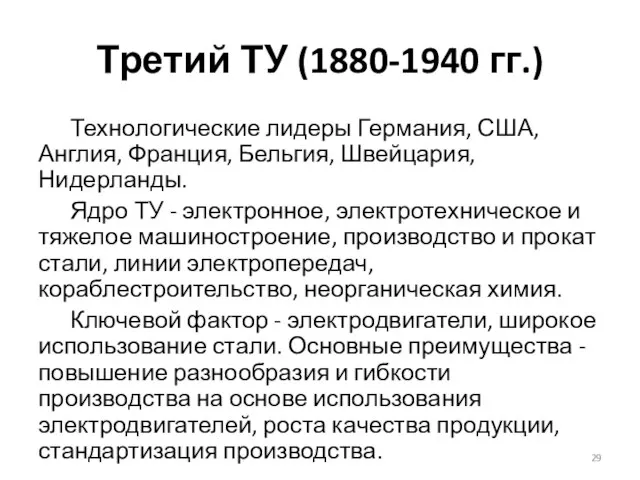 Третий ТУ (1880-1940 гг.)

Технологические лидеры Германия, США, Англия, Франция, Бельгия, Швейцария, Нидерланды.

Ядро ТУ - электронное, электротехническое и тяжелое машиностроение, производство и прокат стали, линии электропередач, кораблестроительство, неорганическая химия.

Ключевой фактор - электродвигатели, широкое использование стали. Основные преимущества - повышение разнообразия и гибкости производства на основе использования электродвигателей, роста качества продукции, стандартизация производства.

29